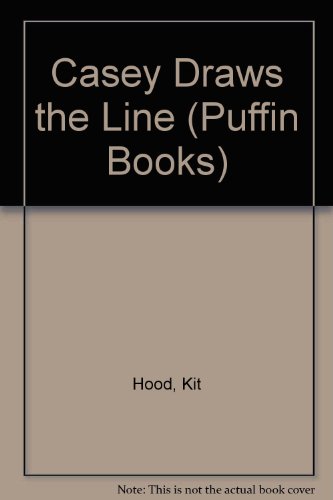 Casey Draws the Line (Puffin Books)

Hood, Kit

Note: This is not the actual book cover